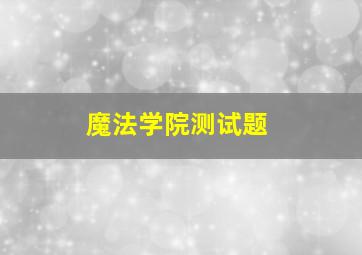 魔法学院测试题